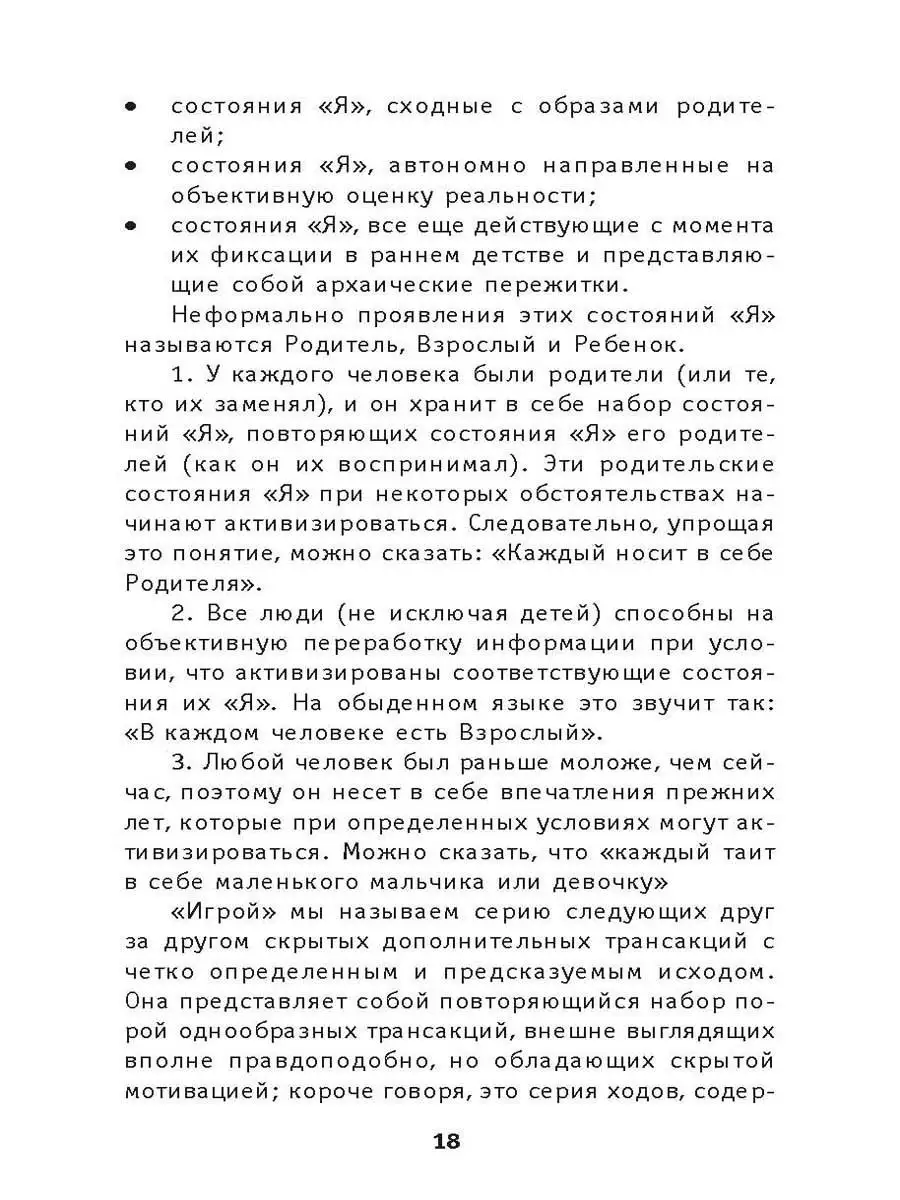 • состояния «Я», сходные с образами родителей;
• состояния «Я», автономно направленные на объективную оценку реальности;
• состояния «Я», все еще действующие с момента их фиксации в раннем детстве и представляющие собой архаические пережитки.

Неформально проявления этих состояний «Я» называются Родитель, Взрослый и Ребенок.

1. У каждого человека были родители (или те, кто их заменял), и он хранит в себе набор состояний «Я», повторяющих состояния «Я» его родителей (как он их воспринимал). Эти родительские состояния «Я» при некоторых обстоятельствах начинают активизироваться. Следовательно, упрощая это понятие, можно сказать: «Каждый носит в себе Родителя».

2. Все люди (не исключая детей) способны на объективную переработку информации при условии, что активизированы соответствующие состояния их «Я». На обыденном языке это звучит так: «В каждом человеке есть Взрослый».

3. Любой человек был раньше моложе, чем сейчас, поэтому он несет в себе впечатления прежних лет, которые при определенных условиях могут активизироваться. Можно сказать, что «каждый таит в себе маленького мальчика или девочку»

«Игрой» мы называем серию следующих друг за другом скрытых дополнительных трансакций с четко определенным и предсказуемым исходом. Она представляет собой повторяющийся набор порой однообразных трансакций, внешне выглядящих вполне правдоподобно, но обладающих скрытой мотивацией; короче говоря, это серия ходов, содер-

18